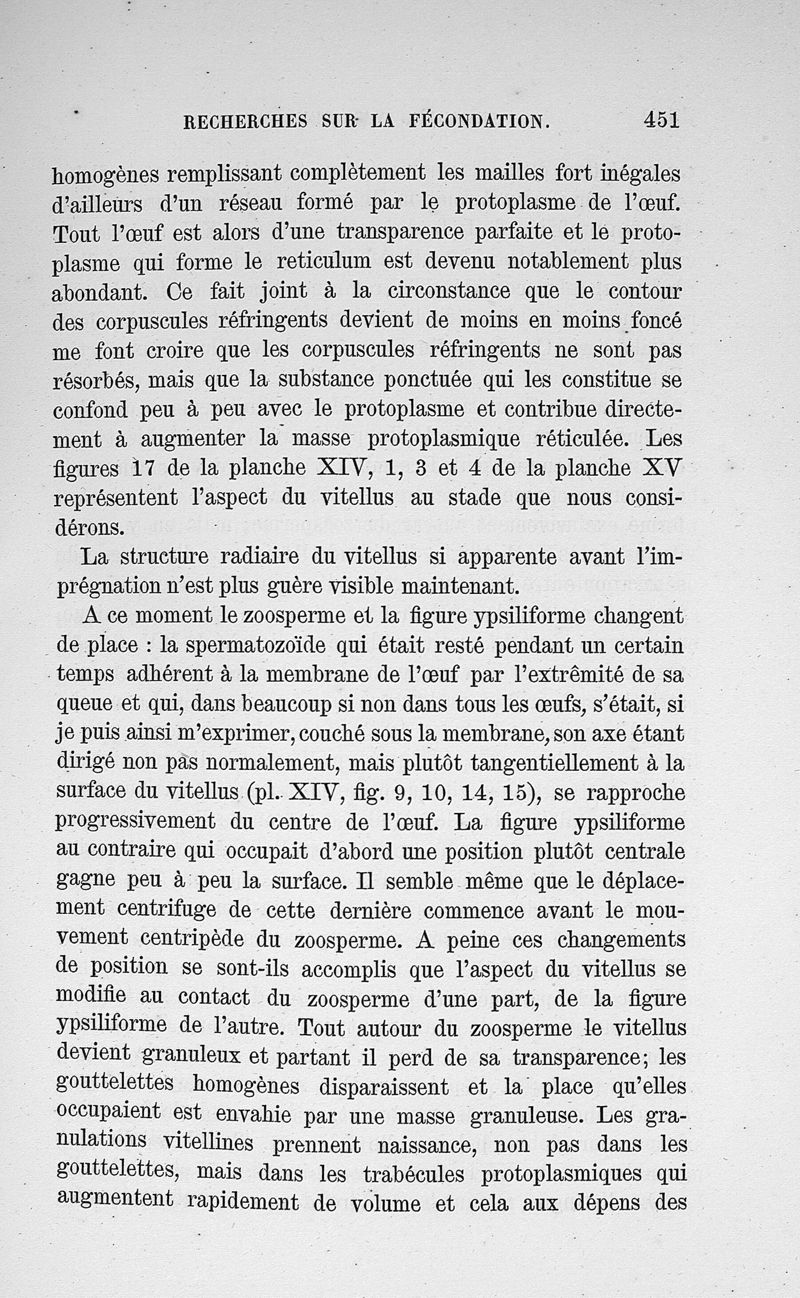 RECHERCHES SUR LA FÉCONDATION. 451

homogènes remplissant complètement les mailles fort inégales d'ailleurs d'un réseau formé par le protoplasme de l'œuf. Tout l'œuf est alors d'une transparence parfaite et le protoplasme qui forme le reticulum est devenu notablement plus abondant. Ce fait joint à la circonstance que le contour des corpuscules réfringents devient de moins en moins foncé me font croire que les corpuscules réfringents ne sont pas résorbés, mais que la substance ponctuée qui les constitue se confond peu à peu avec le protoplasme et contribue directement à augmenter la masse protoplasmique réticulée. Les figures 17 de la planche XIV, 1, 3 et 4 de la planche XV représentent l'aspect du vitellus au stade que nous considérons.

La structure radiaire du vitellus si apparente avant l'imprégnation n'est plus guère visible maintenant.

A ce moment le zoosperme et la figure ypsiliforme changent de place : la spermatozoïde qui était resté pendant un certain temps adhérent à la membrane de l'œuf par l'extrêmité de sa queue et qui, dans beaucoup si non dans tous les œufs, s'était, si je puis ainsi m'exprimer, couché sous la membrane, son axe étant dirigé non pas normalement, mais plutôt tangentiellement à la surface du vitellus (pl. XIV, fig. 9, 10, 14, 15), se rapproche progressivement du centre de l'œuf. La figure ypsiliforme au contraire qui occupait d'abord une position plutôt centrale gagne peu à peu la surface. Il semble même que le déplacement centrifuge de cette dernière commence avant le mouvement centripède du zoosperme. A peine ces changements de position se sont-ils accomplis que l'aspect du vitellus se modifie au contact du zoosperme d'une part, de la figure ypsiliforme de l'autre. Tout autour du zoosperme le vitellus devient granuleux et partant il perd de sa transparence; les gouttelettes homogènes disparaissent et la place qu'elles occupaient est envahie par une masse granuleuse. Les granulations vitellines prennent naissance, non pas dans les gouttelettes, mais dans les trabécules protoplasmiques qui augmentent rapidement de volume et cela aux dépens des